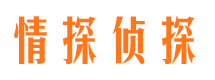 情探侦探